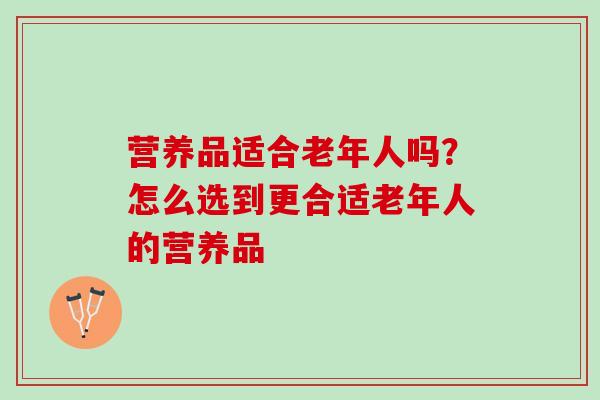 营养品适合老年人吗?怎么选到更合适老年人的营养品